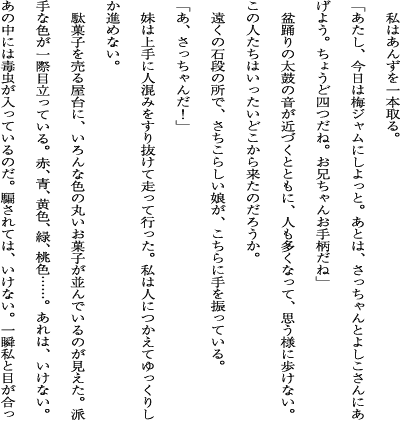 私はあんずを一本取る。

「あたし、今日は梅ジャムにしよっと。あとは、さっちゃんとよしこさんにあげよう。ちょうど四つだね。お兄ちゃんお手柄だね」

盆踊りの太鼓の音が近づくとともに、人も多くなって、思う様に歩けない。この人たちはいったいどこから来たのだろうか。

遠くの石段の所で、さちこらしい娘が、こちらに手を振っている。

「あ、さっちゃんだ！」

妹は上手に人混みをすり抜けて走って行った。私は人につかえてゆっくりしか進めない。

駄菓子を売る屋台に、いろんな色の丸いお菓子が並んでいるのが見えた。派手な色が一際目立っている。赤、青、黄色、緑、桃色……。あれは、いけない。あの中には毒虫が入っているのだ。騙されては、いけない。一瞬私と目が合っ